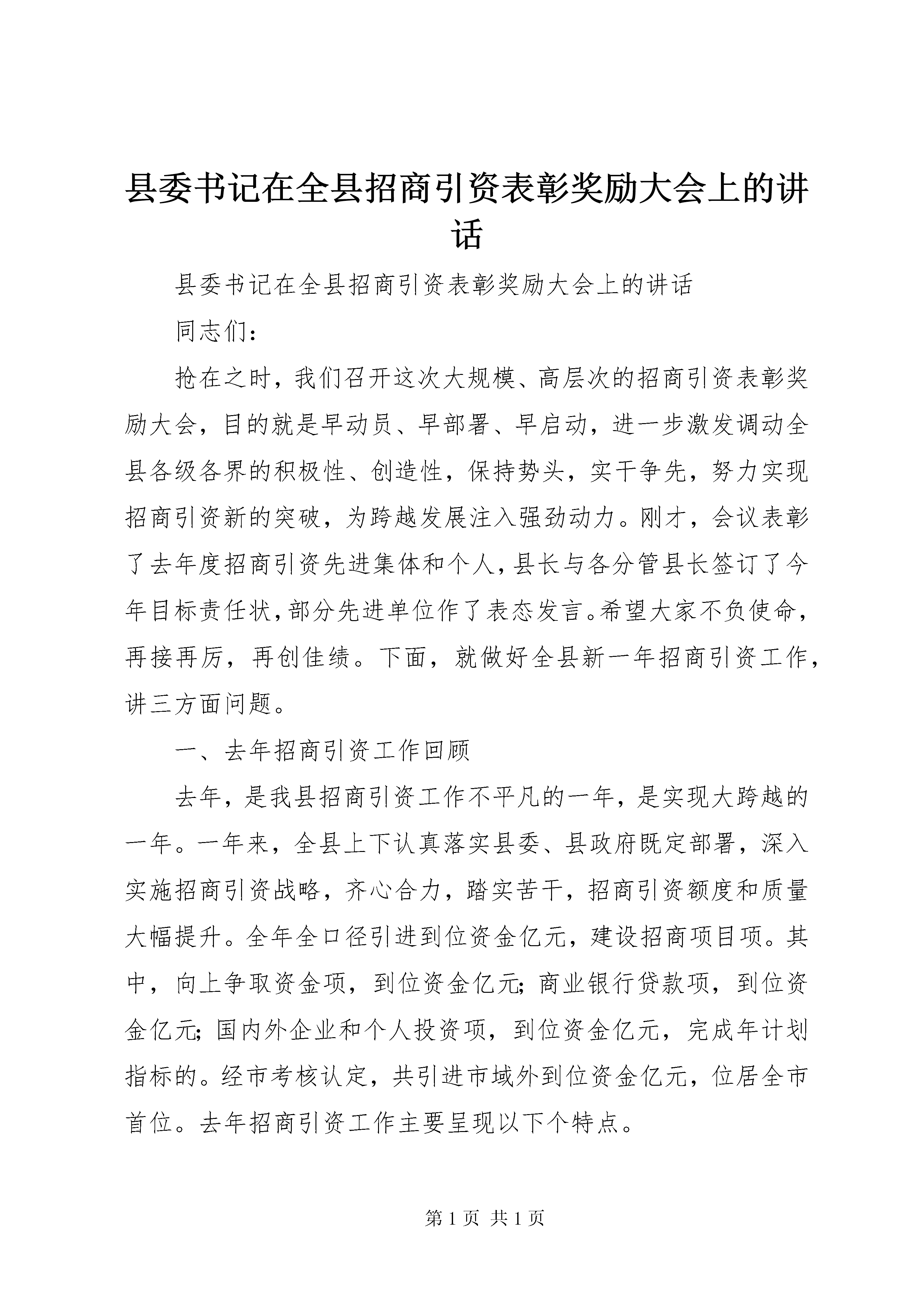 县委书记在全县招商引资表彰奖励大会上的讲话

县委书记在全县招商引资表彰奖励大会上的讲话

同志们：

抢在之时，我们召开这次大规模、高层次的招商引资表彰奖励大会，目的就是早动员、早部署、早启动，进一步激发调动全县各级各界的积极性、创造性，保持势头，实干争先，努力实现招商引资新的突破，为跨越发展注入强劲动力。刚才，会议表彰了去年度招商引资先进集体和个人，县长与各分管县长签订了今年目标责任状，部分先进单位作了表态发言。希望大家不负使命，再接再厉，再创佳绩。下面，就做好全县新一年招商引资工作，讲三方面问题。

一、去年招商引资工作回顾

去年，是我县招商引资工作不平凡的一年，是实现大跨越的一年。一年来，全县上下认真落实县委、县政府既定部署，深入实施招商引资战略，齐心合力，踏实苦干，招商引资额度和质量大幅提升。全年全口径引进到位资金亿元，建设招商项目项。其中，向上争取资金项，到位资金亿元；商业银行贷款项，到位资金亿元；国内外企业和个人投资项，到位资金亿元，完成年计划指标的。经市考核认定，共引进市域外到位资金亿元，位居全市首位。去年招商引资工作主要呈现以下个特点。

第 1 页 共 1 页